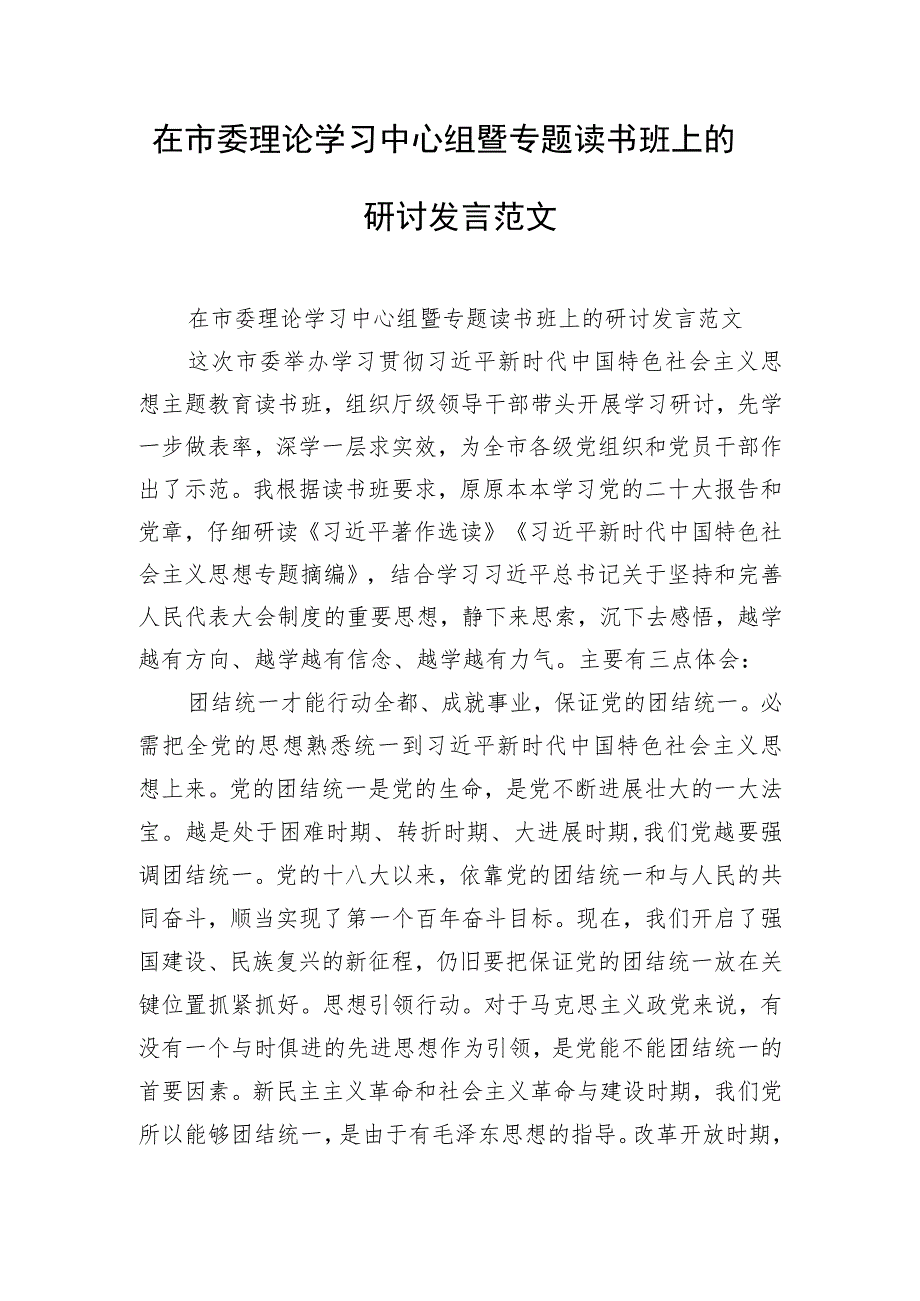 在市委理论学习中心组暨专题读书班上的研讨发言范文

在市委理论学习中心组暨专题读书班上的研讨发言范文

这次市委举办学习贯彻习近平新时代中国特色社会主义思想主题教育读书班，组织厅级领导干部带头开展学习研讨，先学一步做表率，深学一层求实效，为全市各级党组织和党员干部作出了示范。我根据读书班要求，原原本本学习党的二十大报告和党章，仔细研读《习近平著作选读》《习近平新时代中国特色社会主义思想专题摘编》，结合学习习近平总书记关于坚持和完善人民代表大会制度的重要思想，静下来思索，沉下去感悟，越学越有方向、越学越有信念、越学越有力气。主要有三点体会：

团结统一才能行动全都、成就事业，保证党的团结统一。必需把全党的思想熟悉统一到习近平新时代中国特色社会主义思想上来。党的团结统一是党的生命，是党不断进展壮大的一大法宝。越是处于困难时期、转折时期、大进展时期,我们党越要强调团结统一。党的十八大以来，依靠党的团结统一和与人民的共同奋斗，顺当实现了第一个百年奋斗目标。现在，我们开启了强国建设、民族复兴的新征程，仍旧要把保证党的团结统一放在关键位置抓紧抓好。思想引领行动。对于马克思主义政党来说，有没有一个与时俱进的先进思想作为引领，是党能不能团结统一的首要因素。新民主主义革命和社会主义革命与建设时期，我们党所以能够团结统一，是由于有毛泽东思想的指导。改革开放时期，